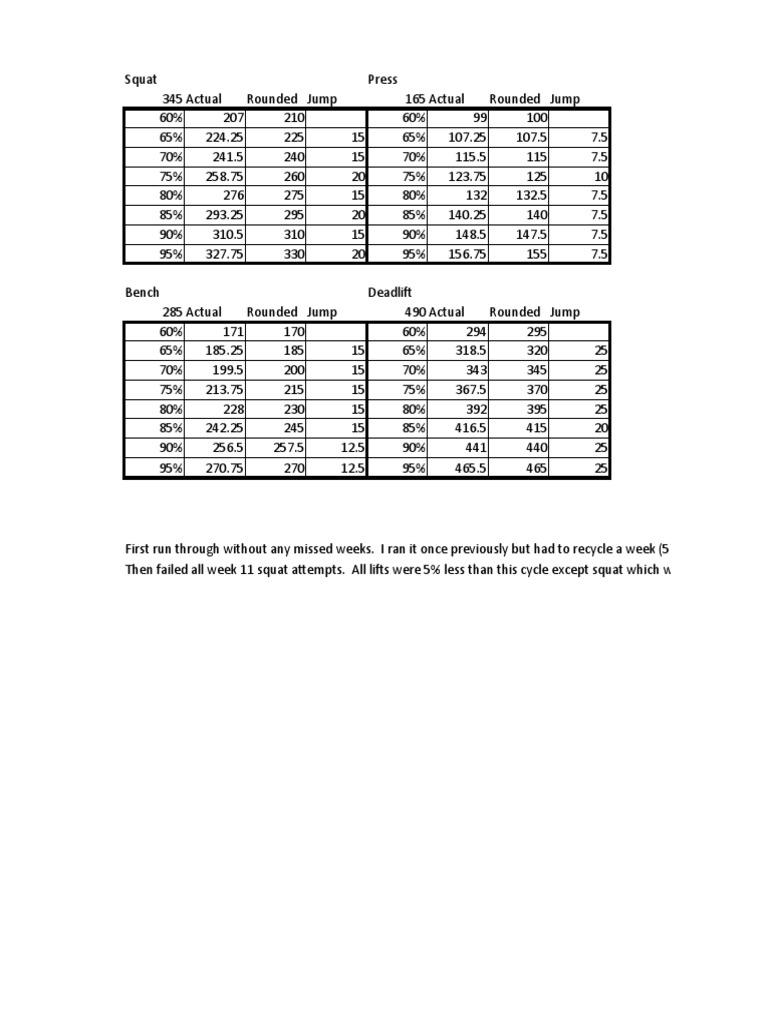 Squat

| 345 | Actual | Rounded | Jump |
|---|---|---|---|
| 60% | 207 | 210 | |
| 65% | 224.25 | 225 | 15 |
| 70% | 241.5 | 240 | 15 |
| 75% | 258.75 | 260 | 20 |
| 80% | 276 | 275 | 15 |
| 85% | 293.25 | 295 | 20 |
| 90% | 310.5 | 310 | 15 |
| 95% | 327.75 | 330 | 20 |

Press

| 165 | Actual | Rounded | Jump |
|---|---|---|---|
| 60% | 99 | 100 | |
| 65% | 107.25 | 107.5 | 7.5 |
| 70% | 115.5 | 115 | 7.5 |
| 75% | 123.75 | 125 | 10 |
| 80% | 132 | 132.5 | 7.5 |
| 85% | 140.25 | 140 | 7.5 |
| 90% | 148.5 | 147.5 | 7.5 |
| 95% | 156.75 | 155 | 7.5 |

Bench

| 285 | Actual | Rounded | Jump |
|---|---|---|---|
| 60% | 171 | 170 | |
| 65% | 185.25 | 185 | 15 |
| 70% | 199.5 | 200 | 15 |
| 75% | 213.75 | 215 | 15 |
| 80% | 228 | 230 | 15 |
| 85% | 242.25 | 245 | 15 |
| 90% | 256.5 | 257.5 | 12.5 |
| 95% | 270.75 | 270 | 12.5 |

Deadlift

| 490 | Actual | Rounded | Jump |
|---|---|---|---|
| 60% | 294 | 295 | |
| 65% | 318.5 | 320 | 25 |
| 70% | 343 | 345 | 25 |
| 75% | 367.5 | 370 | 25 |
| 80% | 392 | 395 | 25 |
| 85% | 416.5 | 415 | 20 |
| 90% | 441 | 440 | 25 |
| 95% | 465.5 | 465 | 25 |

First run through without any missed weeks. I ran it once previously but had to recycle a week (5
Then failed all week 11 squat attempts. All lifts were 5% less than this cycle except squat which w